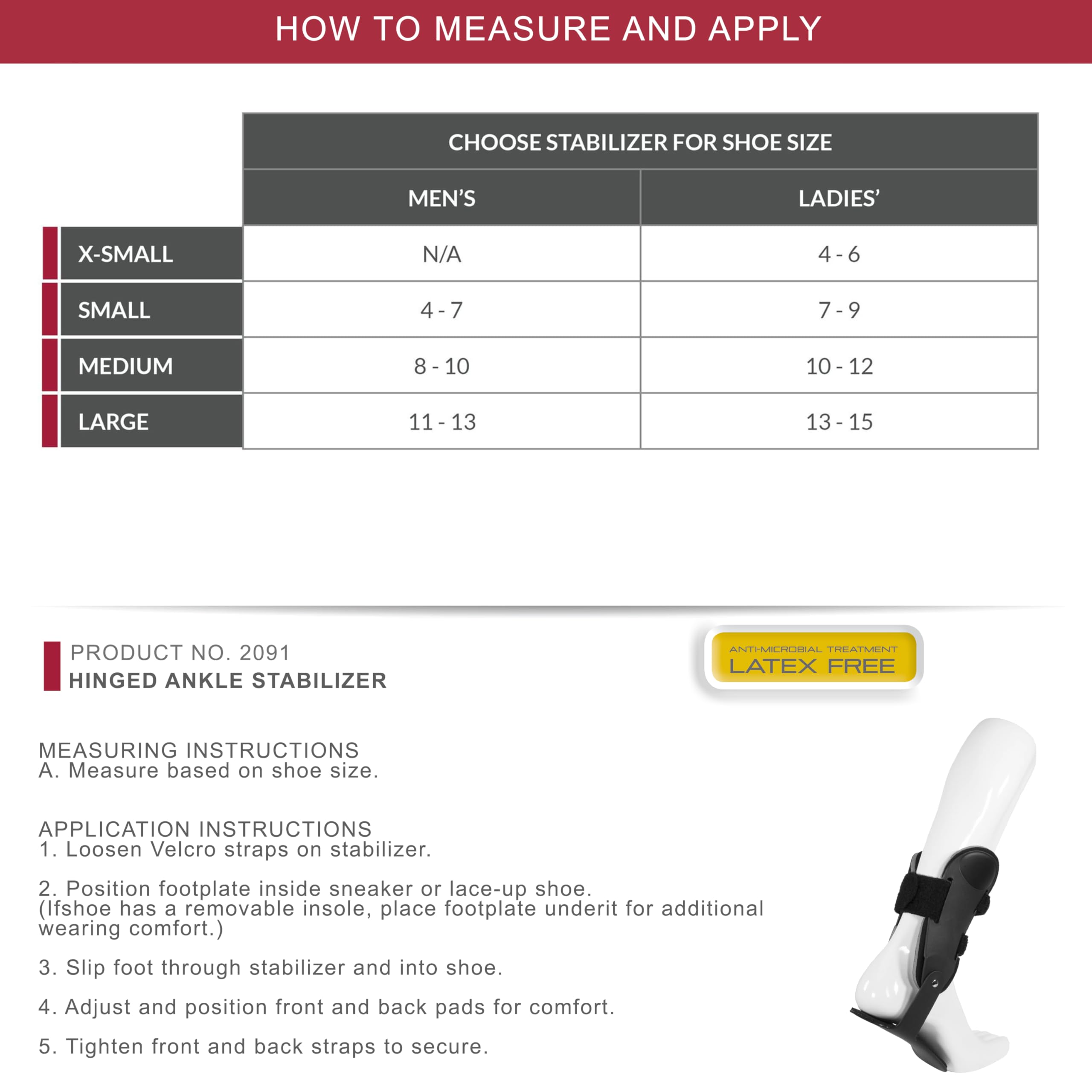 HOW TO MEASURE AND APPLY

|  | CHOOSE STABILIZER FOR SHOE SIZE |  |
|---|---|---|
|  | MEN'S | LADIES' |
| X-SMALL | N/A | 4 - 6 |
| SMALL | 4 - 7 | 7 - 9 |
| MEDIUM | 8 - 10 | 10 - 12 |
| LARGE | 11 - 13 | 13 - 15 |

PRODUCT NO. 2091
HINGED ANKLE STABILIZER

ANTI-MICROBIAL TREATMENT
LATEX FREE

MEASURING INSTRUCTIONS
A. Measure based on shoe size.

APPLICATION INSTRUCTIONS
1. Loosen Velcro straps on stabilizer.

2. Position footplate inside sneaker or lace-up shoe. (Ifshoe has a removable insole, place footplate underit for additional wearing comfort.)

3. Slip foot through stabilizer and into shoe.

4. Adjust and position front and back pads for comfort.

5. Tighten front and back straps to secure.